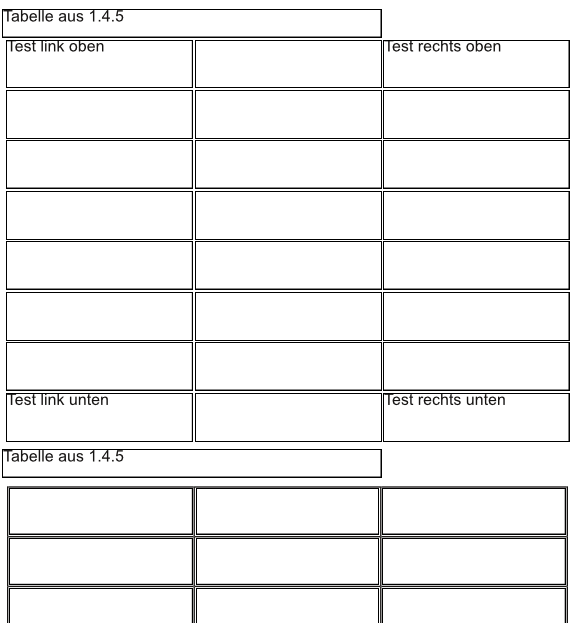 Tabelle aus 1.4.5

| Test link oben |  | Test rechts oben |
|---|---|---|
|  |  |  |
|  |  |  |
|  |  |  |
|  |  |  |
|  |  |  |
|  |  |  |
| Test link unten |  | Test rechts unten |

Tabelle aus 1.4.5

|  |  |  |
|---|---|---|
|  |  |  |
|  |  |  |